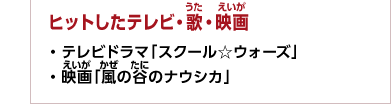 ヒットしたテレビ・歌(うた)・映画(えいが)

・テレビドラマ「スクール☆ウォーズ」
・映画(えいが)「風(かぜ)の谷(たに)のナウシカ」